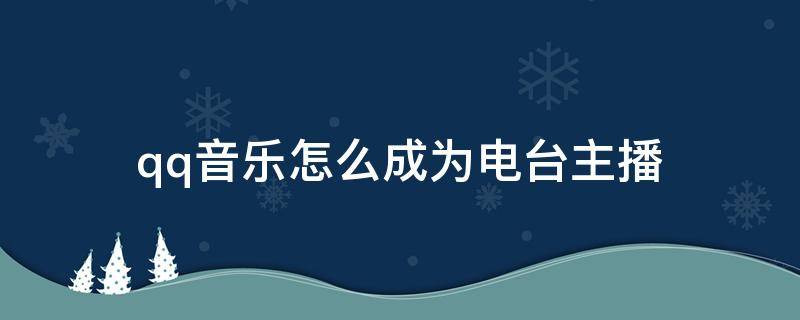 qq音乐怎么成为电台主播